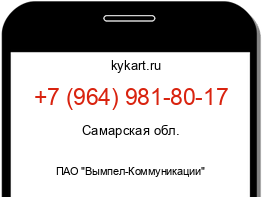 kykart.ru

+7 (964) 981-80-17

Самарская обл.

ПАО "Вымпел-Коммуникации"